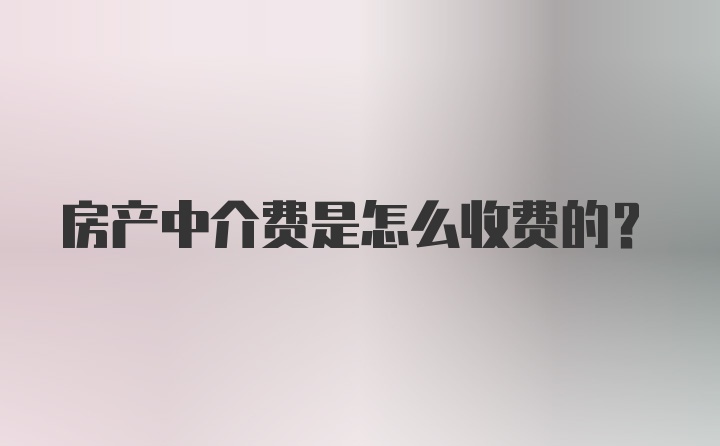 房产中介费是怎么收费的？